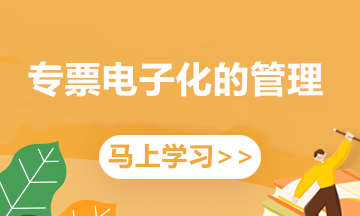 专票电子化的管理

马上学习>>